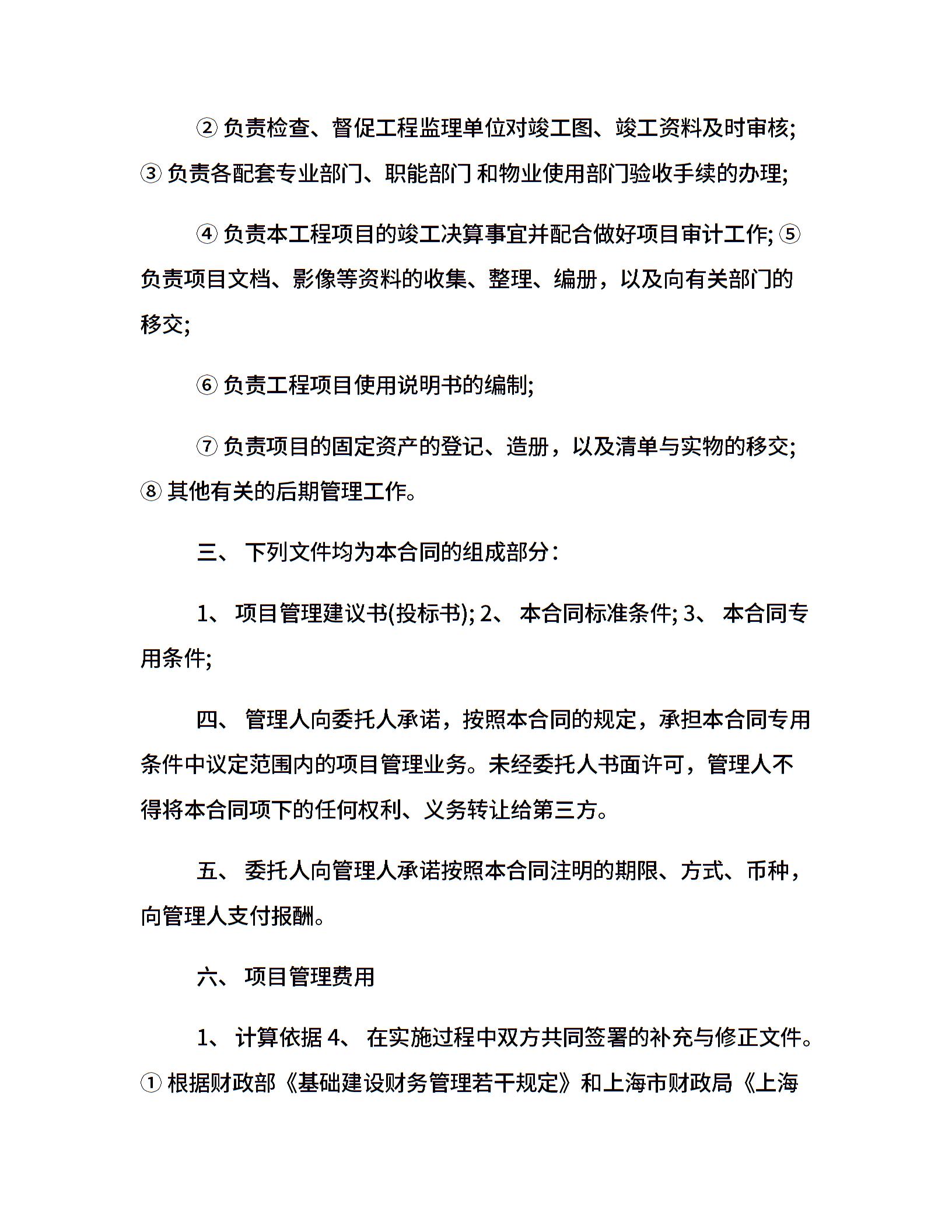 ② 负责检查、督促工程监理单位对竣工图、竣工资料及时审核; ③ 负责各配套专业部门、职能部门 和物业使用部门验收手续的办理;

④ 负责本工程项目的竣工决算事宜并配合做好项目审计工作; ⑤ 负责项目文档、影像等资料的收集、整理、编册，以及向有关部门的移交;

⑥ 负责工程项目使用说明书的编制;

⑦ 负责项目的固定资产的登记、造册，以及清单与实物的移交; ⑧ 其他有关的后期管理工作。

三、 下列文件均为本合同的组成部分:

1、 项目管理建议书(投标书); 2、 本合同标准条件; 3、 本合同专用条件;

四、 管理人向委托人承诺，按照本合同的规定，承担本合同专用条件中议定范围内的项目管理业务。未经委托人书面许可，管理人不得将本合同项下的任何权利、义务转让给第三方。

五、 委托人向管理人承诺按照本合同注明的期限、方式、币种，向管理人支付报酬。

六、 项目管理费用

1、 计算依据 4、 在实施过程中双方共同签署的补充与修正文件。 ① 根据财政部《基础建设财务管理若干规定》和上海市财政局《上海